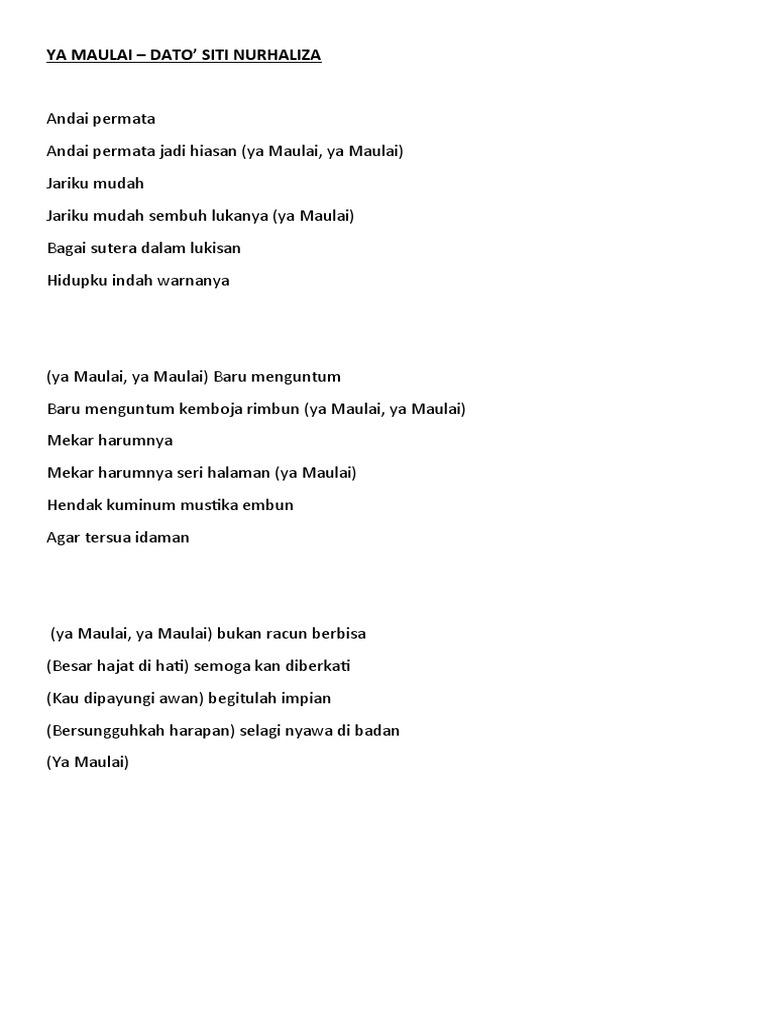 YA MAULAI – DATO' SITI NURHALIZA

Andai permata

Andai permata jadi hiasan (ya Maulai, ya Maulai)

Jariku mudah

Jariku mudah sembuh lukanya (ya Maulai)

Bagai sutera dalam lukisan

Hidupku indah warnanya

(ya Maulai, ya Maulai) Baru menguntum

Baru menguntum kemboja rimbun (ya Maulai, ya Maulai)

Mekar harumnya

Mekar harumnya seri halaman (ya Maulai)

Hendak kuminum mustika embun

Agar tersua idaman

(ya Maulai, ya Maulai) bukan racun berbisa

(Besar hajat di hati) semoga kan diberkati

(Kau dipayungi awan) begitulah impian

(Bersungguhkah harapan) selagi nyawa di badan

(Ya Maulai)